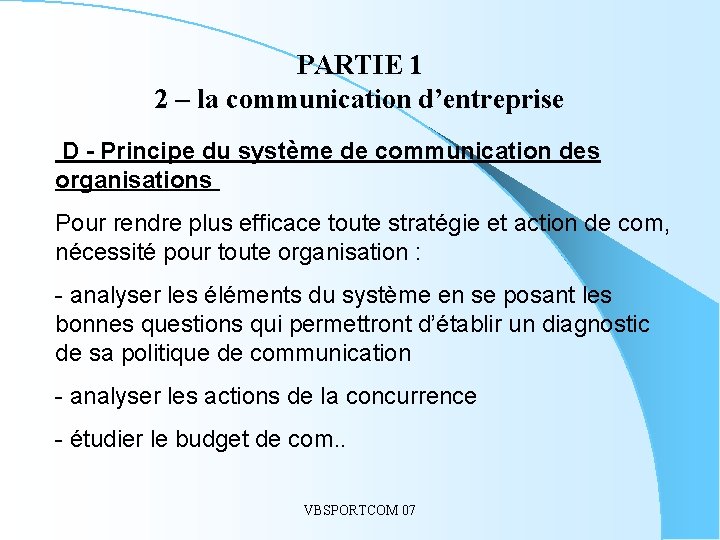 PARTIE 1
2 – la communication d’entreprise

D - Principe du système de communication des organisations

Pour rendre plus efficace toute stratégie et action de com, nécessité pour toute organisation :

- analyser les éléments du système en se posant les bonnes questions qui permettront d’établir un diagnostic de sa politique de communication

- analyser les actions de la concurrence

- étudier le budget de com..

VBSPORTCOM 07